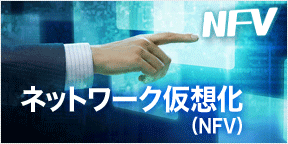 NFV

ネットワーク仮想化
(NFV)